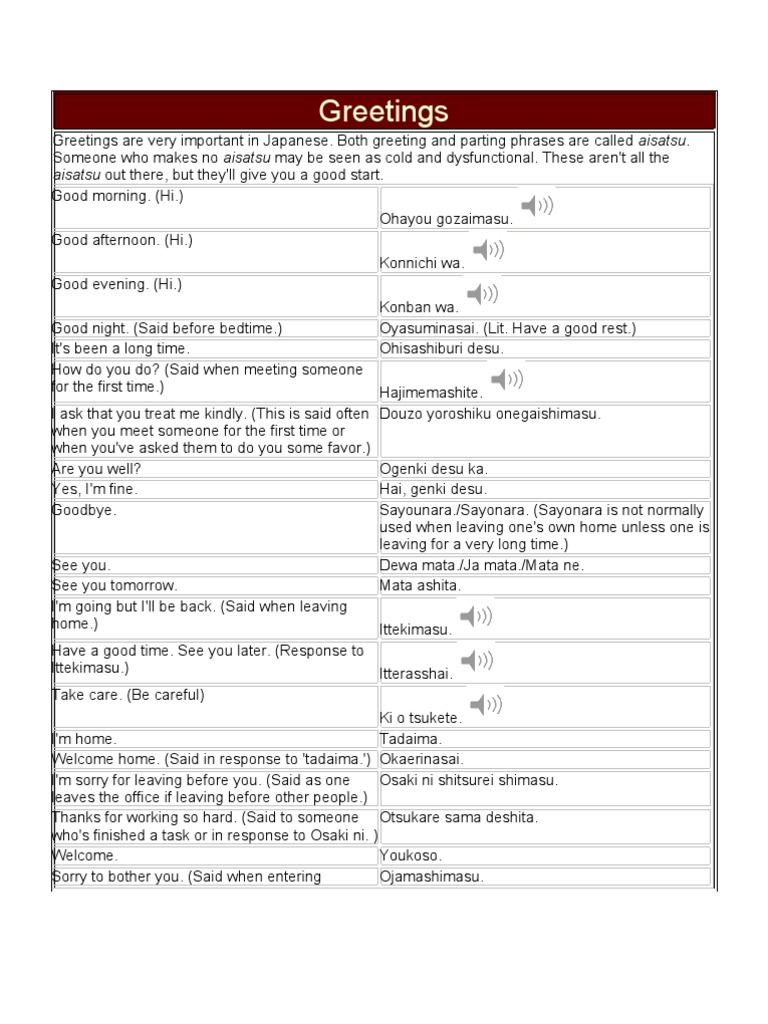 Greetings

Greetings are very important in Japanese. Both greeting and parting phrases are called aisatsu. Someone who makes no aisatsu may be seen as cold and dysfunctional. These aren't all the aisatsu out there, but they'll give you a good start.

| | |
|---|---|
| Good morning. (Hi.) | Ohayou gozaimasu. |
| Good afternoon. (Hi.) | Konnichi wa. |
| Good evening. (Hi.) | Konban wa. |
| Good night. (Said before bedtime.) | Oyasuminasai. (Lit. Have a good rest.) |
| It's been a long time. | Ohisashiburi desu. |
| How do you do? (Said when meeting someone for the first time.) | Hajimemashite. |
| I ask that you treat me kindly. (This is said often when you meet someone for the first time or when you've asked them to do you some favor.) | Douzo yoroshiku onegaishimasu. |
| Are you well? | Ogenki desu ka. |
| Yes, I'm fine. | Hai, genki desu. |
| Goodbye. | Sayounara./Sayonara. (Sayonara is not normally used when leaving one's own home unless one is leaving for a very long time.) |
| See you. | Dewa mata./Ja mata./Mata ne. |
| See you tomorrow. | Mata ashita. |
| I'm going but I'll be back. (Said when leaving home.) | Ittekimasu. |
| Have a good time. See you later. (Response to Ittekimasu.) | Itterasshai. |
| Take care. (Be careful) | Ki o tsukete. |
| I'm home. | Tadaima. |
| Welcome home. (Said in response to 'tadaima.') | Okaerinasai. |
| I'm sorry for leaving before you. (Said as one leaves the office if leaving before other people.) | Osaki ni shitsurei shimasu. |
| Thanks for working so hard. (Said to someone who's finished a task or in response to Osaki ni. ) | Otsukare sama deshita. |
| Welcome. | Youkoso. |
| Sorry to bother you. (Said when entering | Ojamashimasu. |